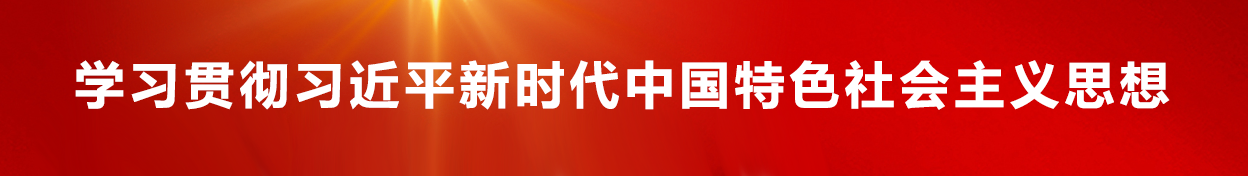 学习贯彻习近平新时代中国特色社会主义思想